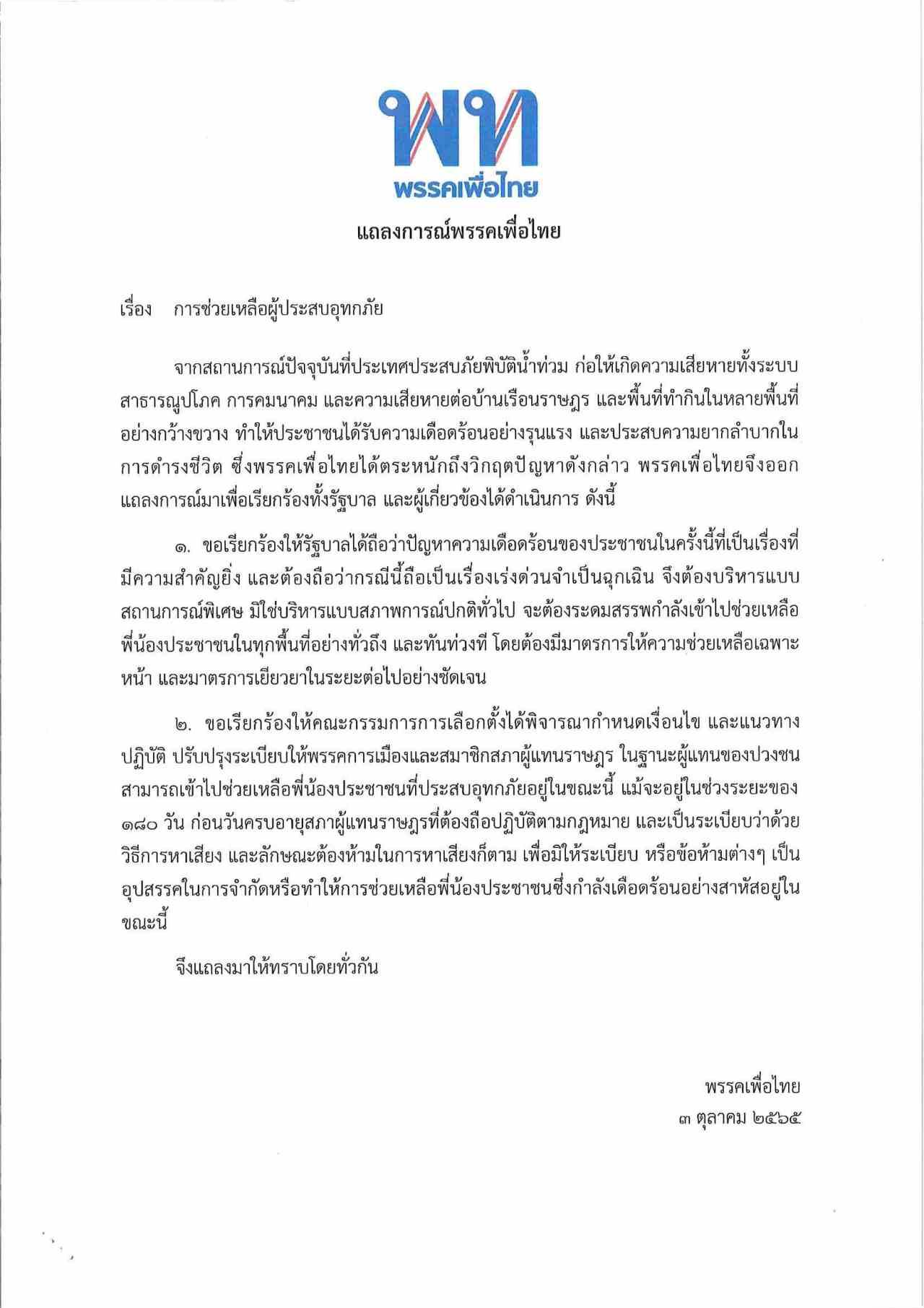 พท
พรรคเพื่อไทย

แถลงการณ์พรรคเพื่อไทย

เรื่อง การช่วยเหลือผู้ประสบอุทกภัย

จากสถานการณ์ปัจจุบันที่ประเทศประสบภัยพิบัติน้ำท่วม ก่อให้เกิดความเสียหายทั้งระบบสาธารณูปโภค การคมนาคม และความเสียหายต่อบ้านเรือนราษฎร และพื้นที่ทำกินในหลายพื้นที่อย่างกว้างขวาง ทำให้ประชาชนได้รับความเดือดร้อนอย่างรุนแรง และประสบความยากลำบากในการดำรงชีวิต ซึ่งพรรคเพื่อไทยได้ตระหนักถึงวิกฤตปัญหาดังกล่าว พรรคเพื่อไทยจึงออกแถลงการณ์มาเพื่อเรียกร้องทั้งรัฐบาล และผู้เกี่ยวข้องได้ดำเนินการ ดังนี้

๑. ขอเรียกร้องให้รัฐบาลได้ถือว่าปัญหาความเดือดร้อนของประชาชนในครั้งนี้ที่เป็นเรื่องที่มีความสำคัญยิ่ง และต้องถือว่ากรณีนี้ถือเป็นเรื่องเร่งด่วนจำเป็นฉุกเฉิน จึงต้องบริหารแบบสถานการณ์พิเศษ มิใช่บริหารแบบสภาพการณ์ปกติทั่วไป จะต้องระดมสรรพกำลังเข้าไปช่วยเหลือพี่น้องประชาชนในทุกพื้นที่อย่างทั่วถึง และทันท่วงที โดยต้องมีมาตรการให้ความช่วยเหลือเฉพาะหน้า และมาตรการเยียวยาในระยะต่อไปอย่างชัดเจน

๒. ขอเรียกร้องให้คณะกรรมการการเลือกตั้งได้พิจารณากำหนดเงื่อนไข และแนวทางปฏิบัติ ปรับปรุงระเบียบให้พรรคการเมืองและสมาชิกสภาผู้แทนราษฎร ในฐานะผู้แทนของปวงชนสามารถเข้าไปช่วยเหลือพี่น้องประชาชนที่ประสบอุทกภัยอยู่ในขณะนี้ แม้จะอยู่ในช่วงระยะของ ๑๘๐ วัน ก่อนวันครบอายุสภาผู้แทนราษฎรที่ต้องถือปฏิบัติตามกฎหมาย และเป็นระเบียบว่าด้วยวิธีการหาเสียง และลักษณะต้องห้ามในการหาเสียงก็ตาม เพื่อมิให้ระเบียบ หรือข้อห้ามต่างๆ เป็นอุปสรรคในการจำกัดหรือทำให้การช่วยเหลือพี่น้องประชาชนซึ่งกำลังเดือดร้อนอย่างสาหัสอยู่ในขณะนี้

จึงแถลงมาให้ทราบโดยทั่วกัน

พรรคเพื่อไทย
๓ ตุลาคม ๒๕๖๕